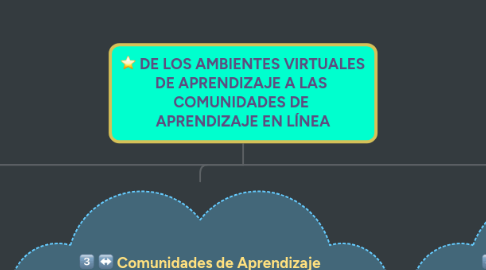 DE LOS AMBIENTES VIRTUALES DE APRENDIZAJE A LAS COMUNIDADES DE APRENDIZAJE EN LÍNEA

3 Comunidades de Aprendizaje